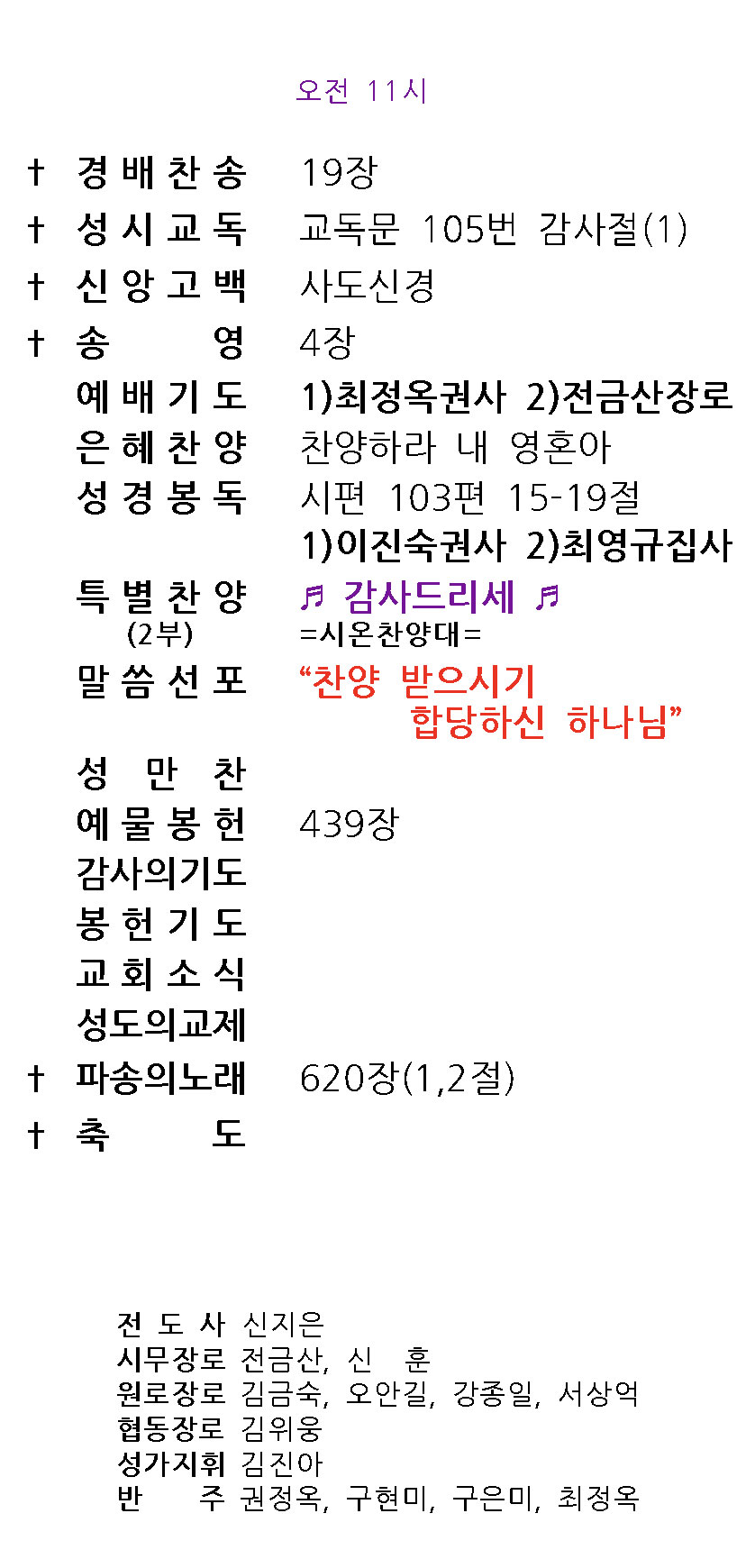 오전 11시

† 경배찬송 19장
† 성시교독 교독문 105번 감사절(1)
† 신앙고백 사도신경
† 송 영 4장
예배기도 1)최정옥권사 2)전금산장로
은혜찬양 찬양하라 내 영혼아
성경봉독 시편 103편 15-19절
1)이진숙권사 2)최영규집사
특별찬양 ♬ 감사드리세 ♬
(2부) =시온찬양대=
말씀선포 "찬양 받으시기 합당하신 하나님"
성 만 찬
예물봉헌 439장
감사의기도
봉헌기도
교회소식
성도의교제
† 파송의노래 620장(1,2절)
† 축 도

전 도 사 신지은
시무장로 전금산, 신 훈
원로장로 김금숙, 오안길, 강종일, 서상억
협동장로 김위웅
성가지휘 김진아
반 주 권정옥, 구현미, 구은미, 최정옥